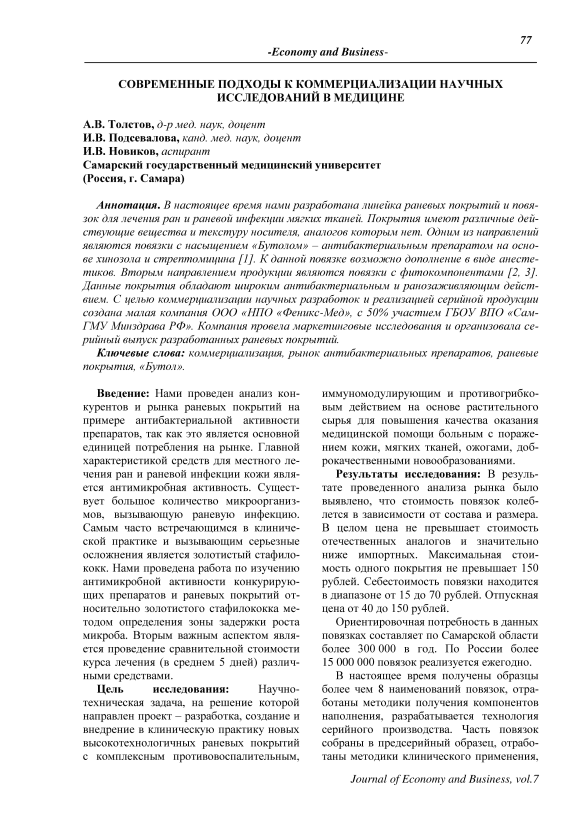 77

-Economy and Business-

СОВРЕМЕННЫЕ ПОДХОДЫ К КОММЕРЦИАЛИЗАЦИИ НАУЧНЫХ ИССЛЕДОВАНИЙ В МЕДИЦИНЕ

А.В. Толстов, д-р мед. наук, доцент
И.В. Подсевалова, канд. мед. наук, доцент
И.В. Новиков, аспирант
Самарский государственный медицинский университет
(Россия, г. Самара)

Аннотация. В настоящее время нами разработана линейка раневых покрытий и повязок для лечения ран и раневой инфекции мягких тканей. Покрытия имеют различные действующие вещества и текстуру носителя, аналогов которым нет. Одним из направлений являются повязки с насыщением «Бутолом» – антибактериальным препаратом на основе хинозола и стрептомицина [1]. К данной повязке возможно дополнение в виде анестетиков. Вторым направлением продукции являются повязки с фитокомпонентами [2, 3]. Данные покрытия обладают широким антибактериальным и ранозаживляющим действием. С целью коммерциализации научных разработок и реализацией серийной продукции создана малая компания ООО «НПО «Феникс-Мед», с 50% участием ГБОУ ВПО «СамГМУ Минздрава РФ». Компания провела маркетинговые исследования и организовала серийный выпуск разработанных раневых покрытий.

Ключевые слова: коммерциализация, рынок антибактериальных препаратов, раневые покрытия, «Бутол».

Введение: Нами проведен анализ конкурентов и рынка раневых покрытий на примере антибактериальной активности препаратов, так как это является основной единицей потребления на рынке. Главной характеристикой средств для местного лечения ран и раневой инфекции кожи является антимикробная активность. Существует большое количество микроорганизмов, вызывающую раневую инфекцию. Самым часто встречающимся в клинической практике и вызывающим серьезные осложнения является золотистый стафилококк. Нами проведена работа по изучению антимикробной активности конкурирующих препаратов и раневых покрытий относительно золотистого стафилококка методом определения зоны задержки роста микроба. Вторым важным аспектом является проведение сравнительной стоимости курса лечения (в среднем 5 дней) различными средствами.

Цель исследования: Научно-техническая задача, на решение которой направлен проект – разработка, создание и внедрение в клиническую практику новых высокотехнологичных раневых покрытий с комплексным противовоспалительным, иммуномодулирующим и противогрибковым действием на основе растительного сырья для повышения качества оказания медицинской помощи больным с поражением кожи, мягких тканей, ожогами, доброкачественными новообразованиями.

Результаты исследования: В результате проведенного анализа рынка было выявлено, что стоимость повязок колеблется в зависимости от состава и размера. В целом цена не превышает стоимость отечественных аналогов и значительно ниже импортных. Максимальная стоимость одного покрытия не превышает 150 рублей. Себестоимость повязки находится в диапазоне от 15 до 70 рублей. Отпускная цена от 40 до 150 рублей.

Ориентировочная потребность в данных повязках составляет по Самарской области более 300 000 в год. По России более 15 000 000 повязок реализуется ежегодно.

В настоящее время получены образцы более чем 8 наименований повязок, отработаны методики получения компонентов наполнения, разрабатывается технология серийного производства. Часть повязок собраны в предсерийный образец, отработаны методики клинического применения,

Journal of Economy and Business, vol.7